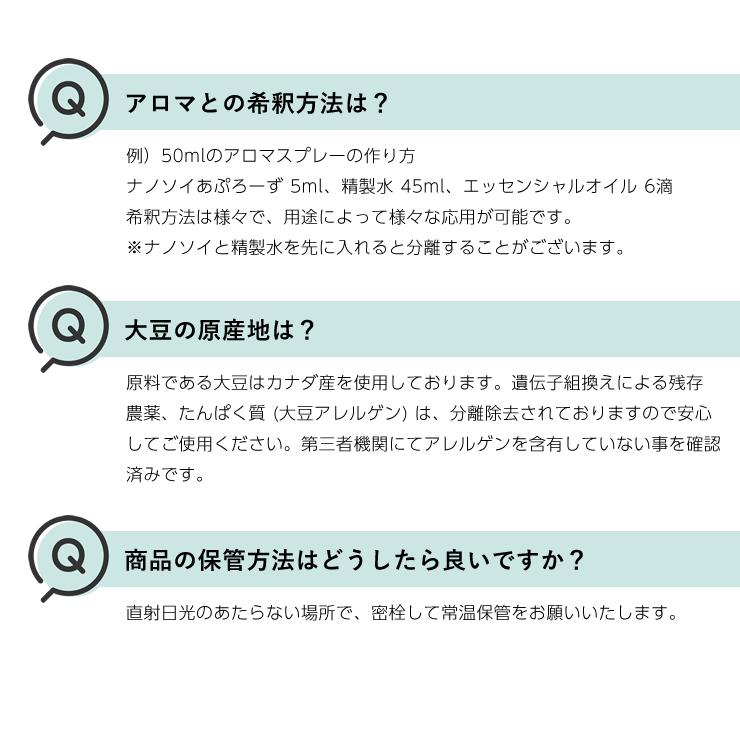 Q

アロマとの希釈方法は？

例）50mlのアロマスプレーの作り方
ナノソイあぷろーず 5ml、精製水 45ml、エッセンシャルオイル 6滴
希釈方法は様々で、用途によって様々な応用が可能です。
※ナノソイと精製水を先に入れると分離することがございます。

Q

大豆の原産地は？

原料である大豆はカナダ産を使用しております。遺伝子組換えによる残存農薬、たんぱく質 (大豆アレルゲン) は、分離除去されておりますので安心してご使用ください。第三者機関にてアレルゲンを含有していない事を確認済みです。

Q

商品の保管方法はどうしたら良いですか？

直射日光のあたらない場所で、密栓して常温保管をお願いいたします。